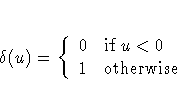 $\delta(u) = \begin{cases} 0 & \text{if } u < 0 \\ 1 & \text{otherwise} \end{cases}$